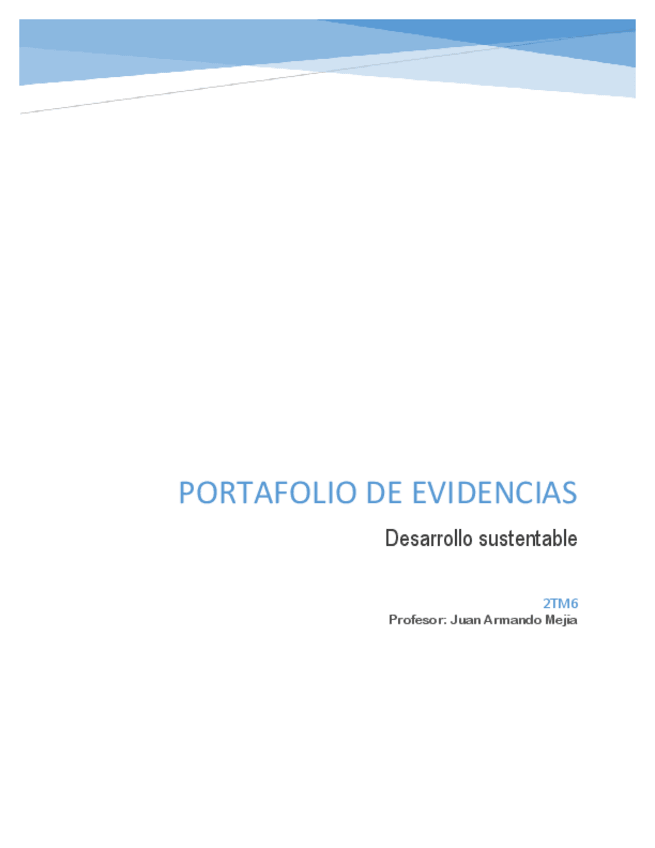 PORTAFOLIO DE EVIDENCIAS

Desarrollo sustentable

2TM6
Profesor: Juan Armando Mejia